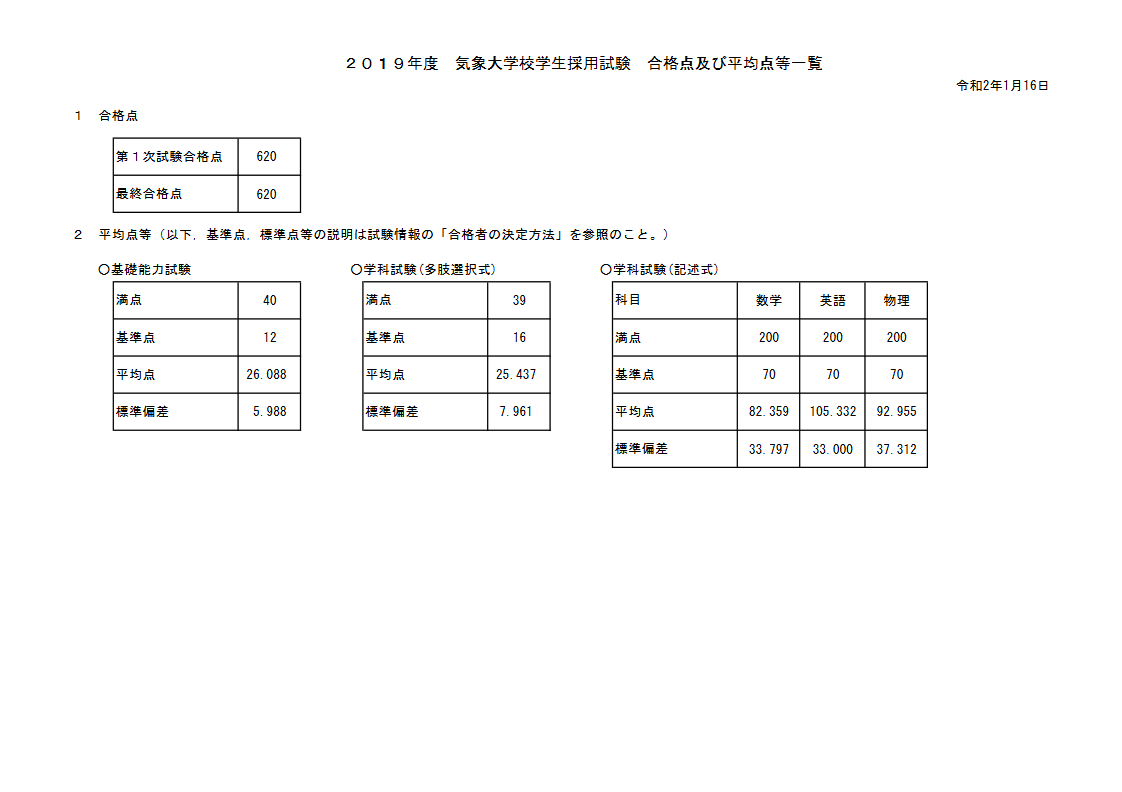 ２０１９年度　気象大学校学生採用試験　合格点及び平均点等一覧

令和2年1月16日

1　合格点

| 第１次試験合格点 | 620 |
|---|---|
| 最終合格点 | 620 |

2　平均点等（以下，基準点，標準点等の説明は試験情報の「合格者の決定方法」を参照のこと。）

○基礎能力試験

| 満点 | 40 |
|---|---|
| 基準点 | 12 |
| 平均点 | 26.088 |
| 標準偏差 | 5.988 |

○学科試験(多肢選択式)

| 満点 | 39 |
|---|---|
| 基準点 | 16 |
| 平均点 | 25.437 |
| 標準偏差 | 7.961 |

○学科試験(記述式)

| 科目 | 数学 | 英語 | 物理 |
|---|---|---|---|
| 満点 | 200 | 200 | 200 |
| 基準点 | 70 | 70 | 70 |
| 平均点 | 82.359 | 105.332 | 92.955 |
| 標準偏差 | 33.797 | 33.000 | 37.312 |